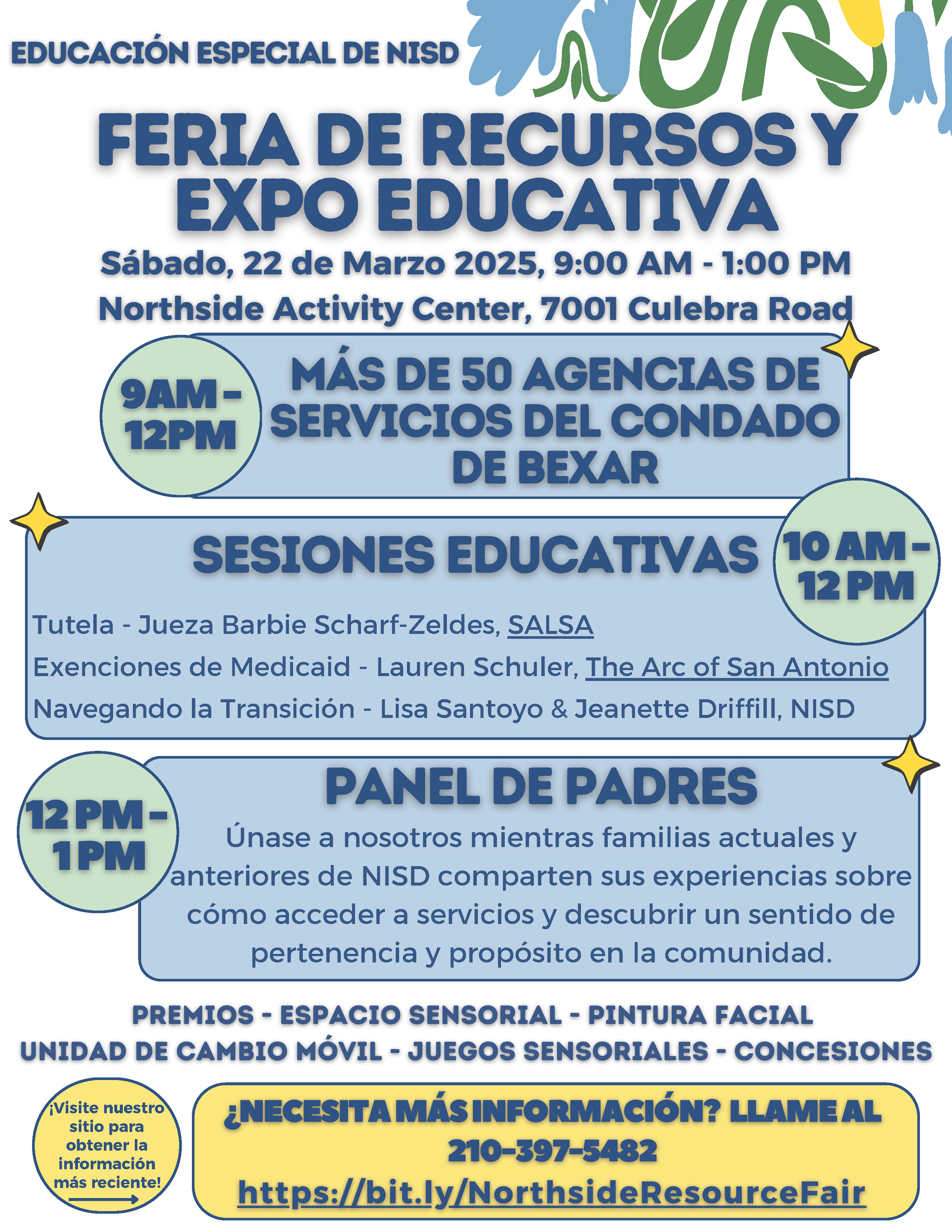 EDUCACIÓN ESPECIAL DE NISD

FERIA DE RECURSOS Y EXPO EDUCATIVA

Sábado, 22 de Marzo 2025, 9:00 AM - 1:00 PM

Northside Activity Center, 7001 Culebra Road

9AM - 12PM

MÁS DE 50 AGENCIAS DE SERVICIOS DEL CONDADO DE BEXAR

SESIONES EDUCATIVAS

10 AM - 12 PM

Tutela - Jueza Barbie Scharf-Zeldes, SALSA

Exenciones de Medicaid - Lauren Schuler, The Arc of San Antonio

Navegando la Transición - Lisa Santoyo & Jeanette Driffill, NISD

12 PM - 1 PM

PANEL DE PADRES

Únase a nosotros mientras familias actuales y anteriores de NISD comparten sus experiencias sobre cómo acceder a servicios y descubrir un sentido de pertenencia y propósito en la comunidad.

PREMIOS - ESPACIO SENSORIAL - PINTURA FACIAL

UNIDAD DE CAMBIO MÓVIL - JUEGOS SENSORIALES - CONCESIONES

¡Visite nuestro sitio para obtener la información más reciente!

¿NECESITA MÁS INFORMACIÓN? LLAME AL 210-397-5482

https://bit.ly/NorthsideResourceFair